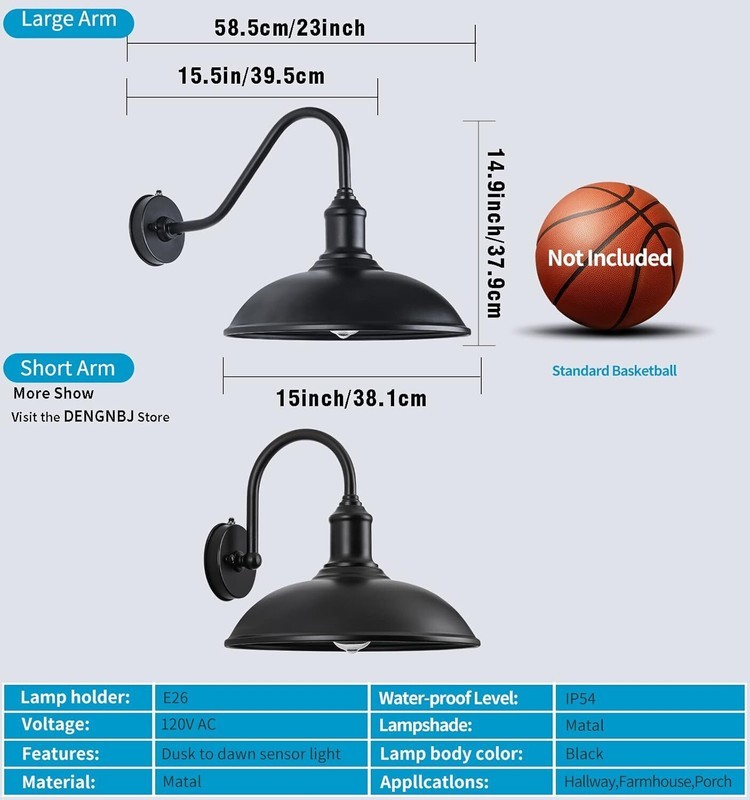 Large Arm

58.5cm/23inch

15.5in/39.5cm

14.9inch/37.9cm

Not Included

Standard Basketball

Short Arm

More Show

Visit the DENGNBJ Store

15inch/38.1cm

| Lamp holder: | E26 | Water-proof Level: | IP54 |
|---|---|---|---|
| Voltage: | 120V AC | Lampshade: | Matal |
| Features: | Dusk to dawn sensor light | Lamp body color: | Black |
| Material: | Matal | Appllcatlons: | Hallway,Farmhouse,Porch |